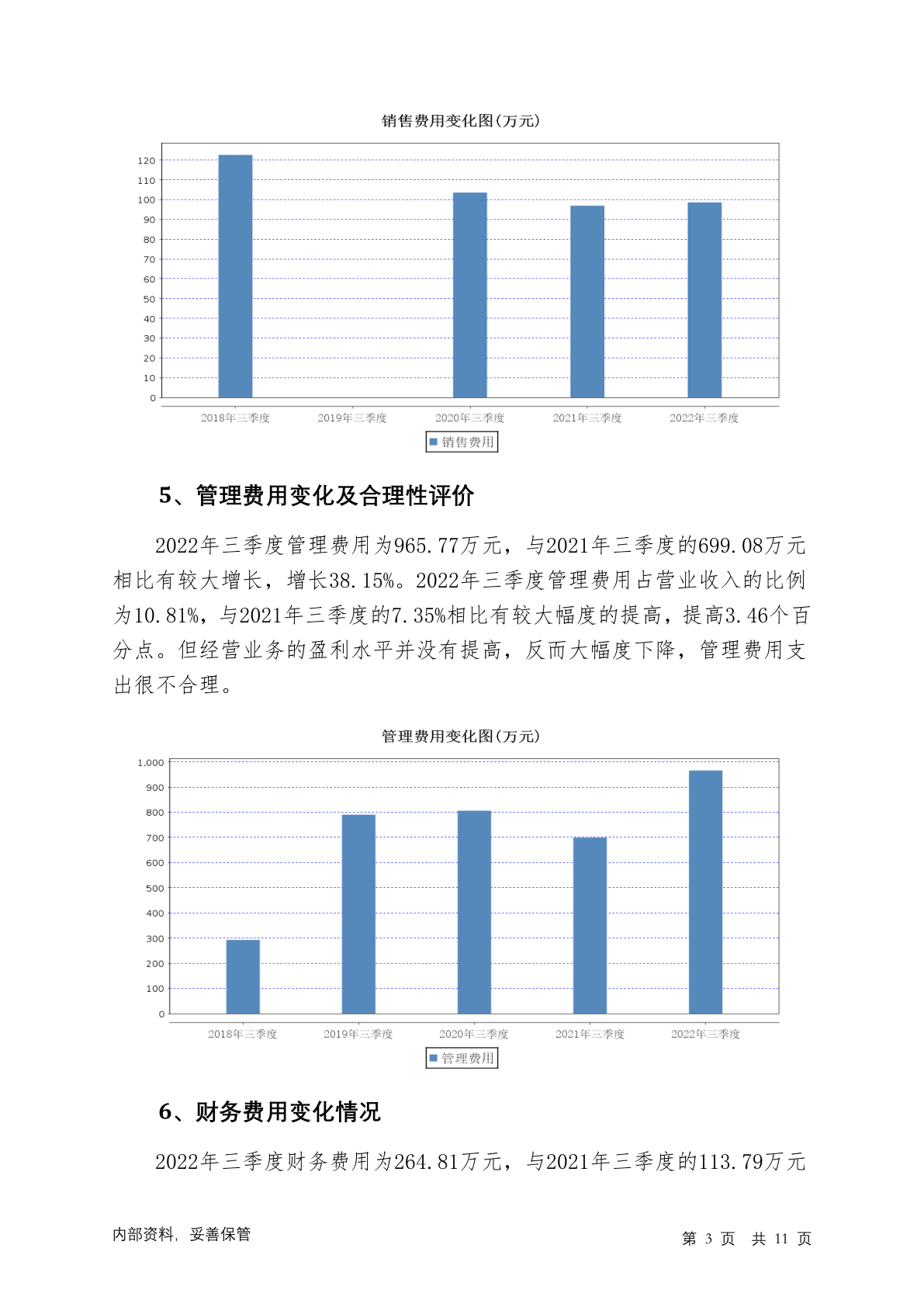 销售费用变化图(万元)

120
110
100
90
80
70
60
50
40
30
20
10
0

2018年三季度
2019年三季度
2020年三季度
2021年三季度
2022年三季度

销售费用

5、管理费用变化及合理性评价

2022年三季度管理费用为965.77万元，与2021年三季度的699.08万元相比有较大增长，增长38.15%。2022年三季度管理费用占营业收入的比例为10.81%，与2021年三季度的7.35%相比有较大幅度的提高，提高3.46个百分点。但经营业务的盈利水平并没有提高，反而大幅度下降，管理费用支出很不合理。

管理费用变化图(万元)

1,000
900
800
700
600
500
400
300
200
100
0

2018年三季度
2019年三季度
2020年三季度
2021年三季度
2022年三季度

管理费用

6、财务费用变化情况

2022年三季度财务费用为264.81万元，与2021年三季度的113.79万元

内部资料，妥善保管

第 3 页 共 11 页